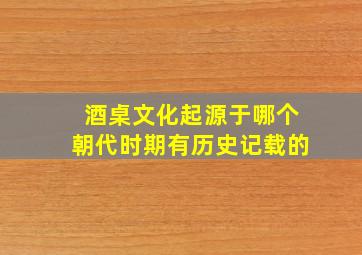 酒桌文化起源于哪个朝代时期有历史记载的